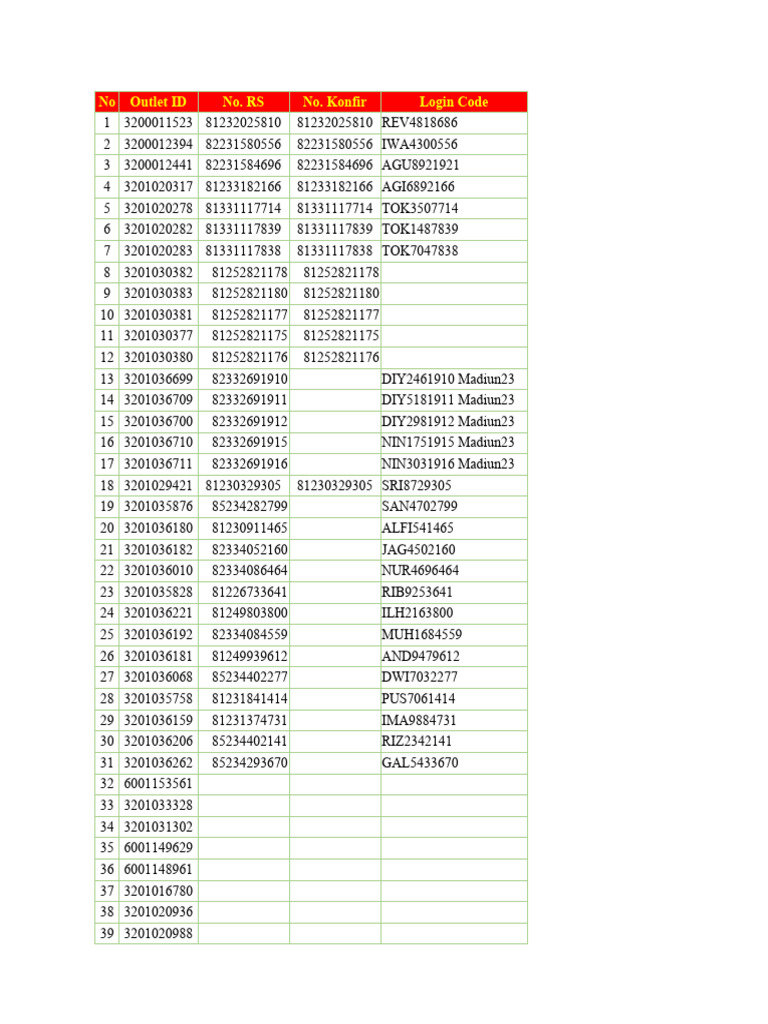 | No | Outlet ID | No. RS | No. Konfir | Login Code |
|---|---|---|---|---|
| 1 | 3200011523 | 81232025810 | 81232025810 | REV4818686 |
| 2 | 3200012394 | 82231580556 | 82231580556 | IWA4300556 |
| 3 | 3200012441 | 82231584696 | 82231584696 | AGU8921921 |
| 4 | 3201020317 | 81233182166 | 81233182166 | AGI6892166 |
| 5 | 3201020278 | 81331117714 | 81331117714 | TOK3507714 |
| 6 | 3201020282 | 81331117839 | 81331117839 | TOK1487839 |
| 7 | 3201020283 | 81331117838 | 81331117838 | TOK7047838 |
| 8 | 3201030382 | 81252821178 | 81252821178 | |
| 9 | 3201030383 | 81252821180 | 81252821180 | |
| 10 | 3201030381 | 81252821177 | 81252821177 | |
| 11 | 3201030377 | 81252821175 | 81252821175 | |
| 12 | 3201030380 | 81252821176 | 81252821176 | |
| 13 | 3201036699 | 82332691910 | | DIY2461910 Madiun23 |
| 14 | 3201036709 | 82332691911 | | DIY5181911 Madiun23 |
| 15 | 3201036700 | 82332691912 | | DIY2981912 Madiun23 |
| 16 | 3201036710 | 82332691915 | | NIN1751915 Madiun23 |
| 17 | 3201036711 | 82332691916 | | NIN3031916 Madiun23 |
| 18 | 3201029421 | 81230329305 | 81230329305 | SRI8729305 |
| 19 | 3201035876 | 85234282799 | | SAN4702799 |
| 20 | 3201036180 | 81230911465 | | ALFI541465 |
| 21 | 3201036182 | 82334052160 | | JAG4502160 |
| 22 | 3201036010 | 82334086464 | | NUR4696464 |
| 23 | 3201035828 | 81226733641 | | RIB9253641 |
| 24 | 3201036221 | 81249803800 | | ILH2163800 |
| 25 | 3201036192 | 82334084559 | | MUH1684559 |
| 26 | 3201036181 | 81249939612 | | AND9479612 |
| 27 | 3201036068 | 85234402277 | | DWI7032277 |
| 28 | 3201035758 | 81231841414 | | PUS7061414 |
| 29 | 3201036159 | 81231374731 | | IMA9884731 |
| 30 | 3201036206 | 85234402141 | | RIZ2342141 |
| 31 | 3201036262 | 85234293670 | | GAL5433670 |
| 32 | 6001153561 | | | |
| 33 | 3201033328 | | | |
| 34 | 3201031302 | | | |
| 35 | 6001149629 | | | |
| 36 | 6001148961 | | | |
| 37 | 3201016780 | | | |
| 38 | 3201020936 | | | |
| 39 | 3201020988 | | | |